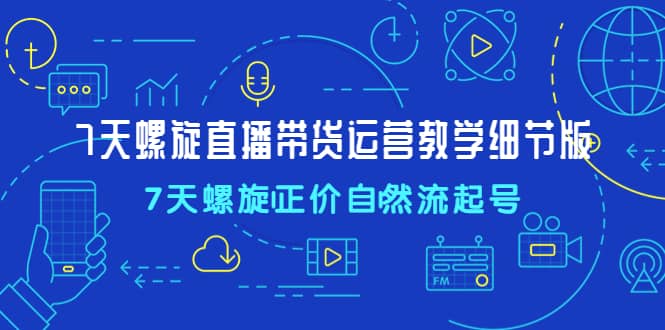 7天螺旋直播带货运营教学细节版

7天螺旋正价自然流起号

FM